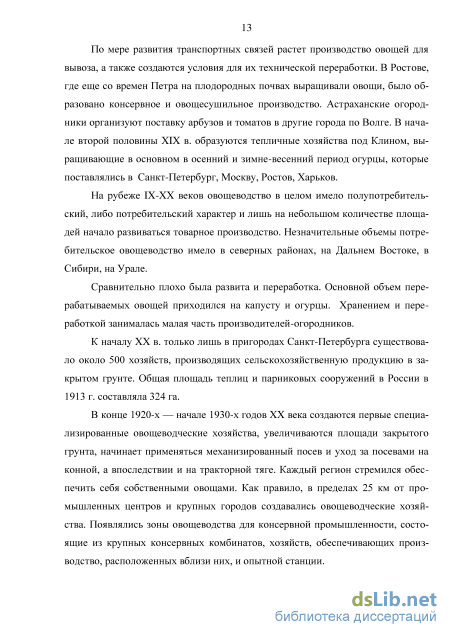 13

По мере развития транспортных связей растет производство овощей для вывоза, а также создаются условия для их технической переработки. В Ростове, где еще со времен Петра на плодородных почвах выращивали овощи, было образовано консервное и овощесушильное производство. Астраханские огородники организуют поставку арбузов и томатов в другие города по Волге. В начале второй половины XIX в. образуются тепличные хозяйства под Клином, выращивающие в основном в осенний и зимне-весенний период огурцы, которые поставлялись в Санкт-Петербург, Москву, Ростов, Харьков.

На рубеже IX-XX веков овощеводство в целом имело полупотребительский, либо потребительский характер и лишь на небольшом количестве площадей начало развиваться товарное производство. Незначительные объемы потребительское овощеводство имело в северных районах, на Дальнем Востоке, в Сибири, на Урале.

Сравнительно плохо была развита и переработка. Основной объем перерабатываемых овощей приходился на капусту и огурцы. Хранением и переработкой занималась малая часть производителей-огородников.

К началу XX в. только лишь в пригородах Санкт-Петербурга существовало около 500 хозяйств, производящих сельскохозяйственную продукцию в закрытом грунте. Общая площадь теплиц и парниковых сооружений в России в 1913 г. составляла 324 га.

В конце 1920-х — начале 1930-х годов XX века создаются первые специализированные овощеводческие хозяйства, увеличиваются площади закрытого грунта, начинает применяться механизированный посев и уход за посевами на конной, а впоследствии и на тракторной тяге. Каждый регион стремился обеспечить себя собственными овощами. Как правило, в пределах 25 км от промышленных центров и крупных городов создавались овощеводческие хозяйства. Появлялись зоны овощеводства для консервной промышленности, состоящие из крупных консервных комбинатов, хозяйств, обеспечивающих производство, расположенных вблизи них, и опытной станции.

dsLib.net
библиотека диссертаций